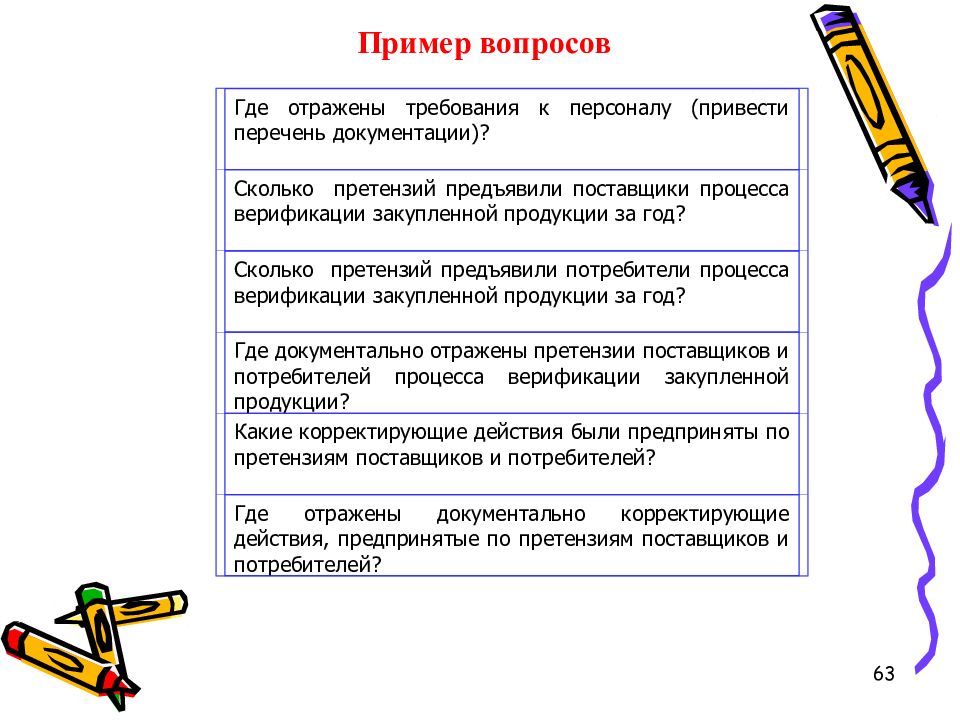 Пример вопросов

| Где отражены требования к персоналу (привести перечень документации)? |
|---|
| Сколько претензий предъявили поставщики процесса верификации закупленной продукции за год? |
| Сколько претензий предъявили потребители процесса верификации закупленной продукции за год? |
| Где документально отражены претензии поставщиков и потребителей процесса верификации закупленной продукции? |
| Какие корректирующие действия были предприняты по претензиям поставщиков и потребителей? |
| Где отражены документально корректирующие действия, предпринятые по претензиям поставщиков и потребителей? |

63